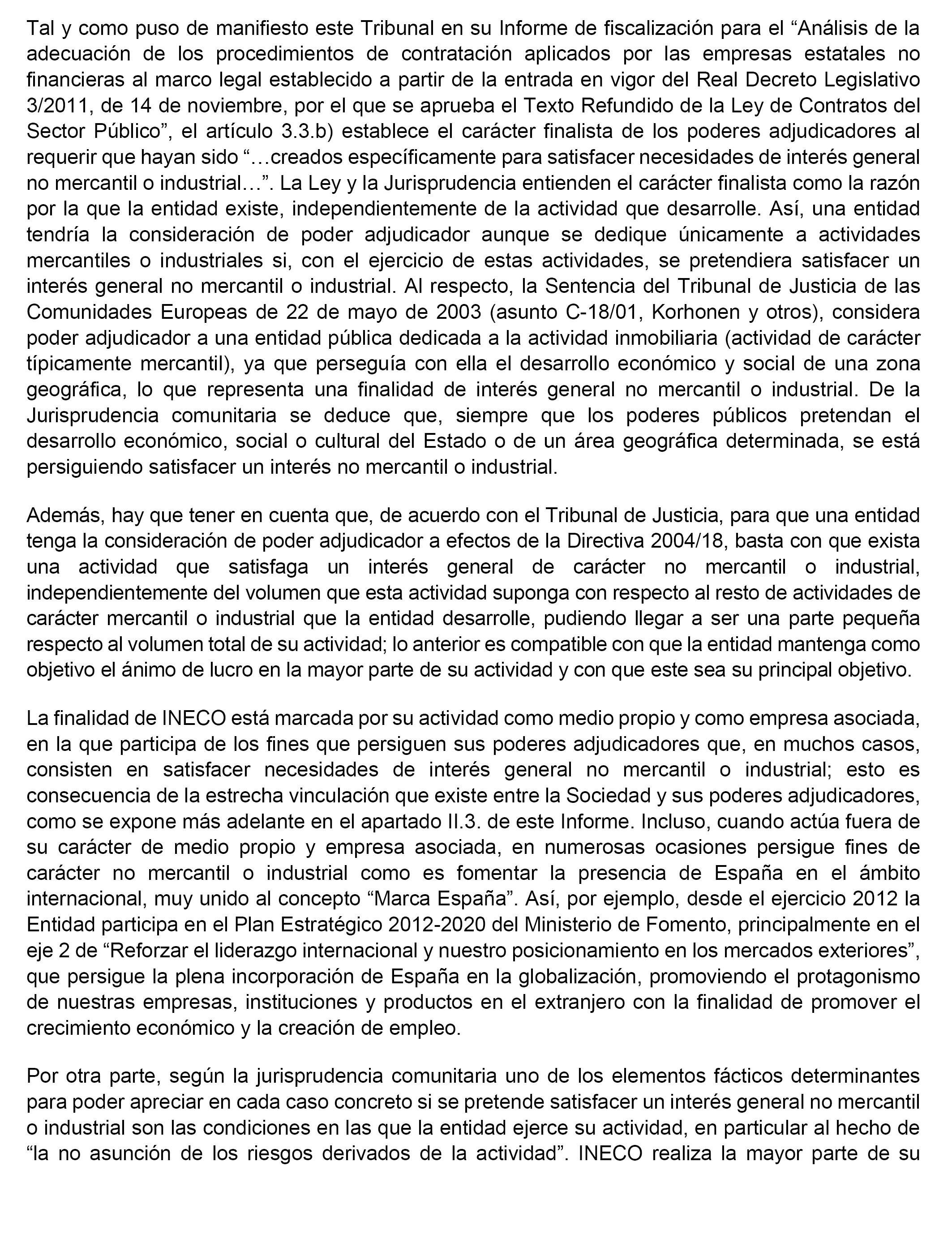 Tal y como puso de manifiesto este Tribunal en su Informe de fiscalización para el “Análisis de la adecuación de los procedimientos de contratación aplicados por las empresas estatales no financieras al marco legal establecido a partir de la entrada en vigor del Real Decreto Legislativo 3/2011, de 14 de noviembre, por el que se aprueba el Texto Refundido de la Ley de Contratos del Sector Público”, el artículo 3.3.b) establece el carácter finalista de los poderes adjudicadores al requerir que hayan sido “…creados específicamente para satisfacer necesidades de interés general no mercantil o industrial…”. La Ley y la Jurisprudencia entienden el carácter finalista como la razón por la que la entidad existe, independientemente de la actividad que desarrolle. Así, una entidad tendría la consideración de poder adjudicador aunque se dedique únicamente a actividades mercantiles o industriales si, con el ejercicio de estas actividades, se pretendiera satisfacer un interés general no mercantil o industrial. Al respecto, la Sentencia del Tribunal de Justicia de las Comunidades Europeas de 22 de mayo de 2003 (asunto C-18/01, Korhonen y otros), considera poder adjudicador a una entidad pública dedicada a la actividad inmobiliaria (actividad de carácter típicamente mercantil), ya que perseguía con ella el desarrollo económico y social de una zona geográfica, lo que representa una finalidad de interés general no mercantil o industrial. De la Jurisprudencia comunitaria se deduce que, siempre que los poderes públicos pretendan el desarrollo económico, social o cultural del Estado o de un área geográfica determinada, se está persiguiendo satisfacer un interés no mercantil o industrial.

Además, hay que tener en cuenta que, de acuerdo con el Tribunal de Justicia, para que una entidad tenga la consideración de poder adjudicador a efectos de la Directiva 2004/18, basta con que exista una actividad que satisfaga un interés general de carácter no mercantil o industrial, independientemente del volumen que esta actividad suponga con respecto al resto de actividades de carácter mercantil o industrial que la entidad desarrolle, pudiendo llegar a ser una parte pequeña respecto al volumen total de su actividad; lo anterior es compatible con que la entidad mantenga como objetivo el ánimo de lucro en la mayor parte de su actividad y con que este sea su principal objetivo.

La finalidad de INECO está marcada por su actividad como medio propio y como empresa asociada, en la que participa de los fines que persiguen sus poderes adjudicadores que, en muchos casos, consisten en satisfacer necesidades de interés general no mercantil o industrial; esto es consecuencia de la estrecha vinculación que existe entre la Sociedad y sus poderes adjudicadores, como se expone más adelante en el apartado II.3. de este Informe. Incluso, cuando actúa fuera de su carácter de medio propio y empresa asociada, en numerosas ocasiones persigue fines de carácter no mercantil o industrial como es fomentar la presencia de España en el ámbito internacional, muy unido al concepto “Marca España”. Así, por ejemplo, desde el ejercicio 2012 la Entidad participa en el Plan Estratégico 2012-2020 del Ministerio de Fomento, principalmente en el eje 2 de “Reforzar el liderazgo internacional y nuestro posicionamiento en los mercados exteriores”, que persigue la plena incorporación de España en la globalización, promoviendo el protagonismo de nuestras empresas, instituciones y productos en el extranjero con la finalidad de promover el crecimiento económico y la creación de empleo.

Por otra parte, según la jurisprudencia comunitaria uno de los elementos fácticos determinantes para poder apreciar en cada caso concreto si se pretende satisfacer un interés general no mercantil o industrial son las condiciones en las que la entidad ejerce su actividad, en particular al hecho de “la no asunción de los riesgos derivados de la actividad”. INECO realiza la mayor parte de su